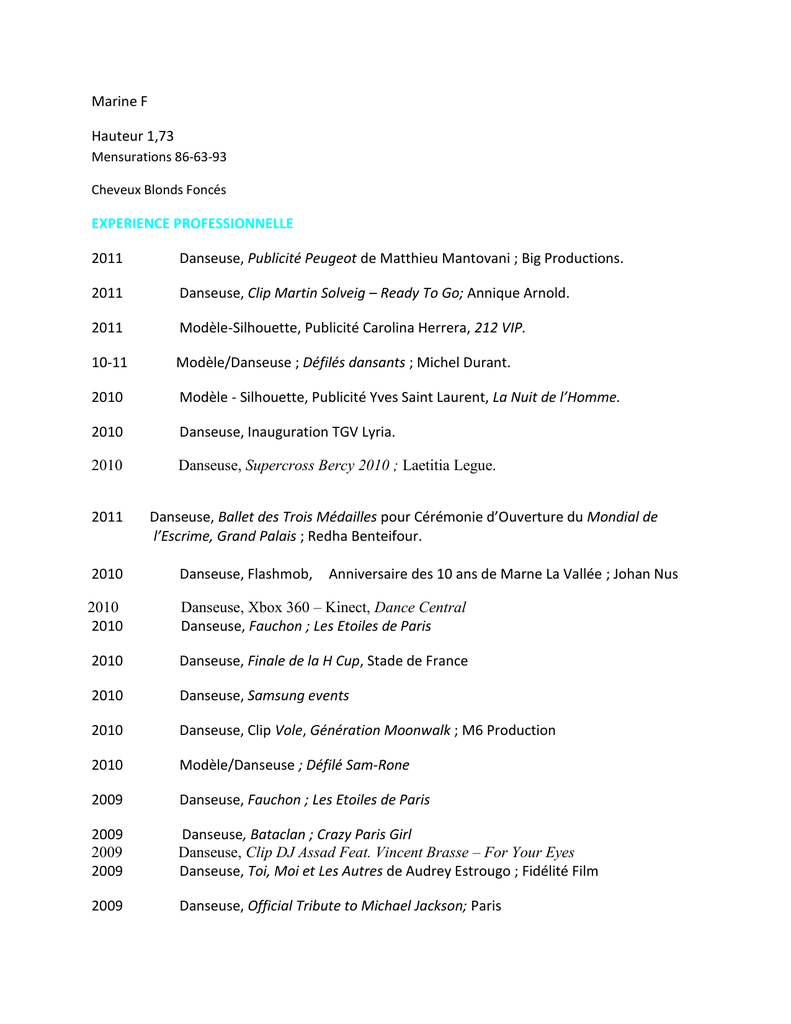 Marine F

Hauteur 1,73
Mensurations 86-63-93

Cheveux Blonds Foncés

EXPERIENCE PROFESSIONNELLE

2011 Danseuse, Publicité Peugeot de Matthieu Mantovani ; Big Productions.

2011 Danseuse, Clip Martin Solveig – Ready To Go; Annique Arnold.

2011 Modèle-Silhouette, Publicité Carolina Herrera, 212 VIP.

10-11 Modèle/Danseuse ; Défilés dansants ; Michel Durant.

2010 Modèle - Silhouette, Publicité Yves Saint Laurent, La Nuit de l'Homme.

2010 Danseuse, Inauguration TGV Lyria.

2010 Danseuse, Supercross Bercy 2010 ; Laetitia Legue.

2011 Danseuse, Ballet des Trois Médailles pour Cérémonie d'Ouverture du Mondial de l'Escrime, Grand Palais ; Redha Benteifour.

2010 Danseuse, Flashmob, Anniversaire des 10 ans de Marne La Vallée ; Johan Nus

2010 Danseuse, Xbox 360 – Kinect, Dance Central
2010 Danseuse, Fauchon ; Les Etoiles de Paris

2010 Danseuse, Finale de la H Cup, Stade de France

2010 Danseuse, Samsung events

2010 Danseuse, Clip Vole, Génération Moonwalk ; M6 Production

2010 Modèle/Danseuse ; Défilé Sam-Rone

2009 Danseuse, Fauchon ; Les Etoiles de Paris

2009 Danseuse, Bataclan ; Crazy Paris Girl
2009 Danseuse, Clip DJ Assad Feat. Vincent Brasse – For Your Eyes
2009 Danseuse, Toi, Moi et Les Autres de Audrey Estrougo ; Fidélité Film

2009 Danseuse, Official Tribute to Michael Jackson; Paris